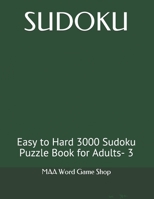 SUDOKU

Easy to Hard 3000 Sudoku Puzzle Book for Adults- 3

MAA Word Game Shop